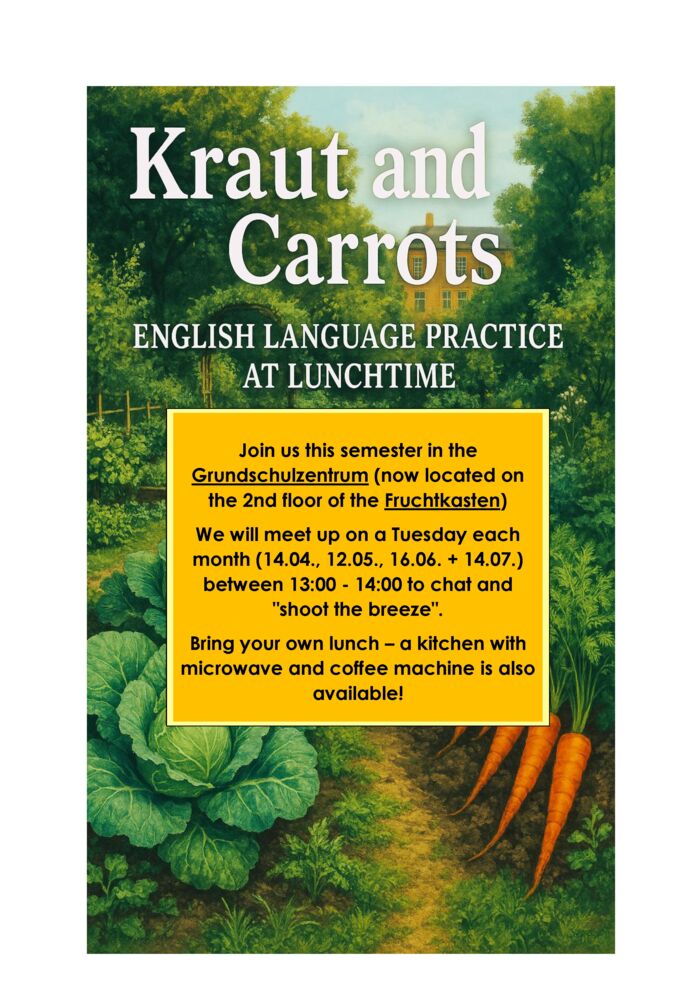 Kraut and Carrots

ENGLISH LANGUAGE PRACTICE AT LUNCHTIME

Join us this semester in the Grundschulzentrum (now located on the 2nd floor of the Fruchtkasten)

We will meet up on a Tuesday each month (14.04., 12.05., 16.06. + 14.07.) between 13:00 - 14:00 to chat and "shoot the breeze".

Bring your own lunch – a kitchen with microwave and coffee machine is also available!